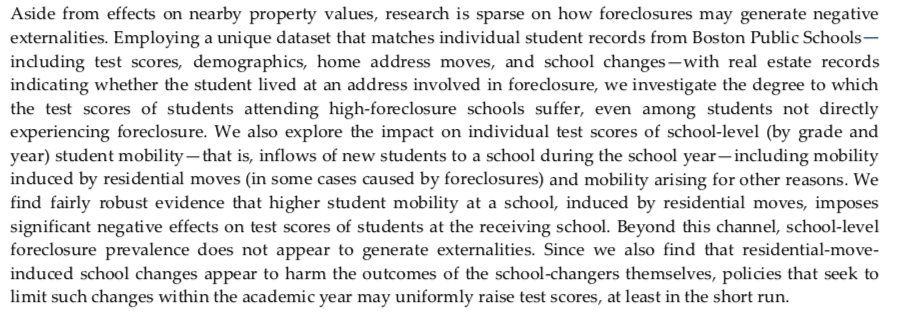 Aside from effects on nearby property values, research is sparse on how foreclosures may generate negative externalities. Employing a unique dataset that matches individual student records from Boston Public Schools—including test scores, demographics, home address moves, and school changes—with real estate records indicating whether the student lived at an address involved in foreclosure, we investigate the degree to which the test scores of students attending high-foreclosure schools suffer, even among students not directly experiencing foreclosure. We also explore the impact on individual test scores of school-level (by grade and year) student mobility—that is, inflows of new students to a school during the school year—including mobility induced by residential moves (in some cases caused by foreclosures) and mobility arising for other reasons. We find fairly robust evidence that higher student mobility at a school, induced by residential moves, imposes significant negative effects on test scores of students at the receiving school. Beyond this channel, school-level foreclosure prevalence does not appear to generate externalities. Since we also find that residential-move-induced school changes appear to harm the outcomes of the school-changers themselves, policies that seek to limit such changes within the academic year may uniformly raise test scores, at least in the short run.